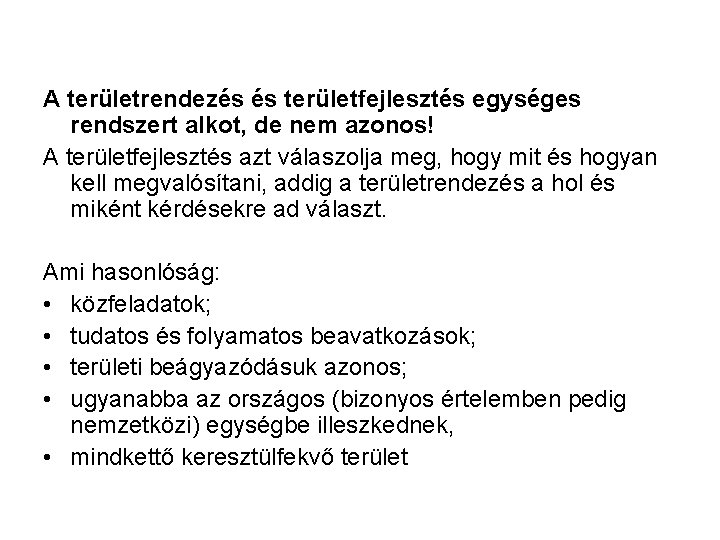 A területrendezés és területfejlesztés egységes rendszert alkot, de nem azonos!

A területfejlesztés azt válaszolja meg, hogy mit és hogyan kell megvalósítani, addig a területrendezés a hol és miként kérdésekre ad választ.

Ami hasonlóság:
• közfeladatok;
• tudatos és folyamatos beavatkozások;
• területi beágyazódásuk azonos;
• ugyanabba az országos (bizonyos értelemben pedig nemzetközi) egységbe illeszkednek,
• mindkettő keresztülfekvő terület